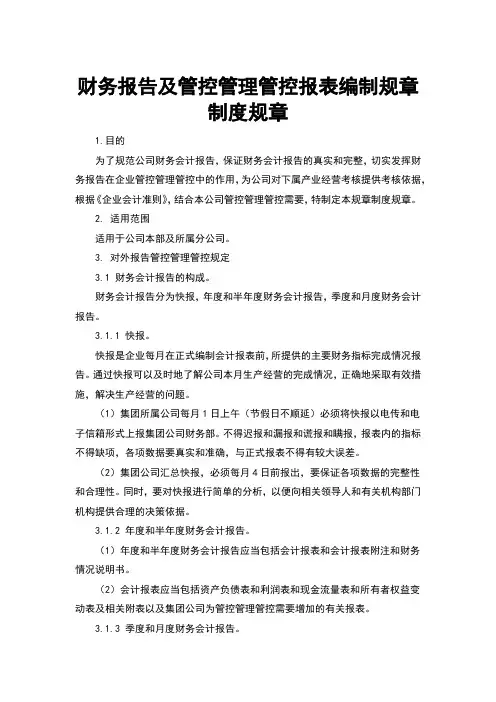 财务报告及管控管理管控报表编制规章制度规章

1.目的

为了规范公司财务会计报告，保证财务会计报告的真实和完整，切实发挥财务报告在企业管控管理管控中的作用，为公司对下属产业经营考核提供考核依据，根据《企业会计准则》，结合本公司管控管理管控需要，特制定本规章制度规章。

2. 适用范围

适用于公司本部及所属分公司。

3. 对外报告管控管理管控规定

3.1 财务会计报告的构成。

财务会计报告分为快报，年度和半年度财务会计报告，季度和月度财务会计报告。

3.1.1 快报。

快报是企业每月在正式编制会计报表前，所提供的主要财务指标完成情况报告。通过快报可以及时地了解公司本月生产经营的完成情况，正确地采取有效措施，解决生产经营的问题。

（1）集团所属公司每月1日上午（节假日不顺延）必须将快报以电传和电子信箱形式上报集团公司财务部。不得迟报和漏报和谎报和瞒报，报表内的指标不得缺项，各项数据要真实和准确，与正式报表不得有较大误差。

（2）集团公司汇总快报，必须每月4日前报出，要保证各项数据的完整性和合理性。同时，要对快报进行简单的分析，以便向相关领导人和有关机构部门机构提供合理的决策依据。

3.1.2 年度和半年度财务会计报告。

（1）年度和半年度财务会计报告应当包括会计报表和会计报表附注和财务情况说明书。

（2）会计报表应当包括资产负债表和利润表和现金流量表和所有者权益变动表及相关附表以及集团公司为管控管理管控需要增加的有关报表。

3.1.3 季度和月度财务会计报告。